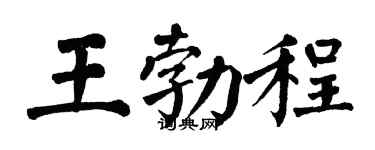 王勃程
词典网